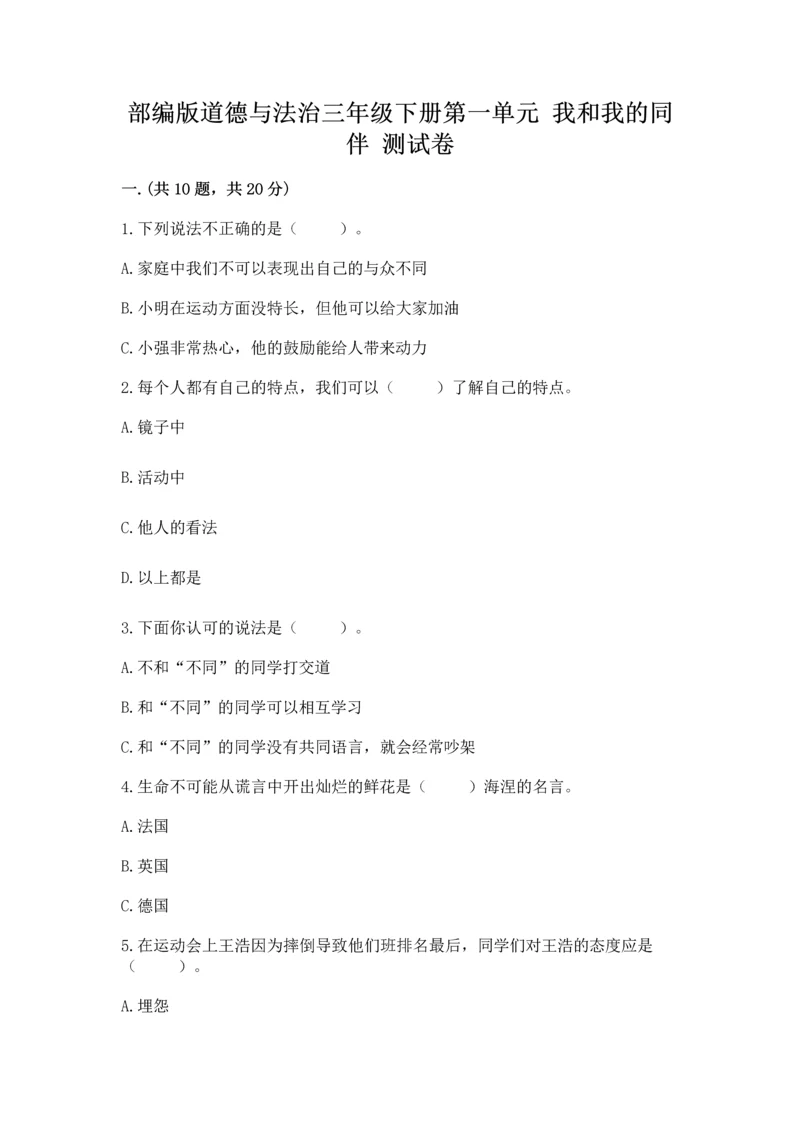 部编版道德与法治三年级下册第一单元 我和我的同伴 测试卷

一.(共10题，共20分)

1.下列说法不正确的是（　　）。

A.家庭中我们不可以表现出自己的与众不同

B.小明在运动方面没特长，但他可以给大家加油

C.小强非常热心，他的鼓励能给人带来动力

2.每个人都有自己的特点，我们可以（　　）了解自己的特点。

A.镜子中

B.活动中

C.他人的看法

D.以上都是

3.下面你认可的说法是（　　）。

A.不和“不同”的同学打交道

B.和“不同”的同学可以相互学习

C.和“不同”的同学没有共同语言，就会经常吵架

4.生命不可能从谎言中开出灿烂的鲜花是（　　）海涅的名言。

A.法国

B.英国

C.德国

5.在运动会上王浩因为摔倒导致他们班排名最后，同学们对王浩的态度应是（　　）。

A.埋怨